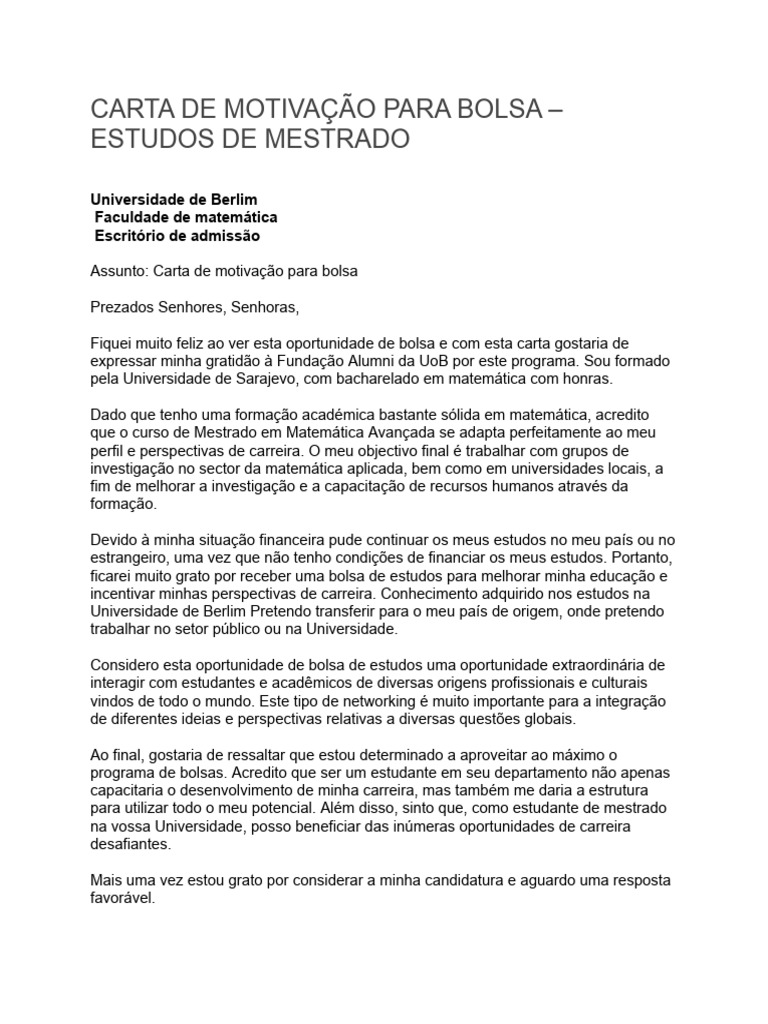 CARTA DE MOTIVAÇÃO PARA BOLSA – ESTUDOS DE MESTRADO

Universidade de Berlim
Faculdade de matemática
Escritório de admissão

Assunto: Carta de motivação para bolsa

Prezados Senhores, Senhoras,

Fiquei muito feliz ao ver esta oportunidade de bolsa e com esta carta gostaria de expressar minha gratidão à Fundação Alumni da UoB por este programa. Sou formado pela Universidade de Sarajevo, com bacharelado em matemática com honras.

Dado que tenho uma formação académica bastante sólida em matemática, acredito que o curso de Mestrado em Matemática Avançada se adapta perfeitamente ao meu perfil e perspectivas de carreira. O meu objectivo final é trabalhar com grupos de investigação no sector da matemática aplicada, bem como em universidades locais, a fim de melhorar a investigação e a capacitação de recursos humanos através da formação.

Devido à minha situação financeira pude continuar os meus estudos no meu país ou no estrangeiro, uma vez que não tenho condições de financiar os meus estudos. Portanto, ficarei muito grato por receber uma bolsa de estudos para melhorar minha educação e incentivar minhas perspectivas de carreira. Conhecimento adquirido nos estudos na Universidade de Berlim Pretendo transferir para o meu país de origem, onde pretendo trabalhar no setor público ou na Universidade.

Considero esta oportunidade de bolsa de estudos uma oportunidade extraordinária de interagir com estudantes e acadêmicos de diversas origens profissionais e culturais vindos de todo o mundo. Este tipo de networking é muito importante para a integração de diferentes ideias e perspectivas relativas a diversas questões globais.

Ao final, gostaria de ressaltar que estou determinado a aproveitar ao máximo o programa de bolsas. Acredito que ser um estudante em seu departamento não apenas capacitaria o desenvolvimento de minha carreira, mas também me daria a estrutura para utilizar todo o meu potencial. Além disso, sinto que, como estudante de mestrado na vossa Universidade, posso beneficiar das inúmeras oportunidades de carreira desafiantes.

Mais uma vez estou grato por considerar a minha candidatura e aguardo uma resposta favorável.